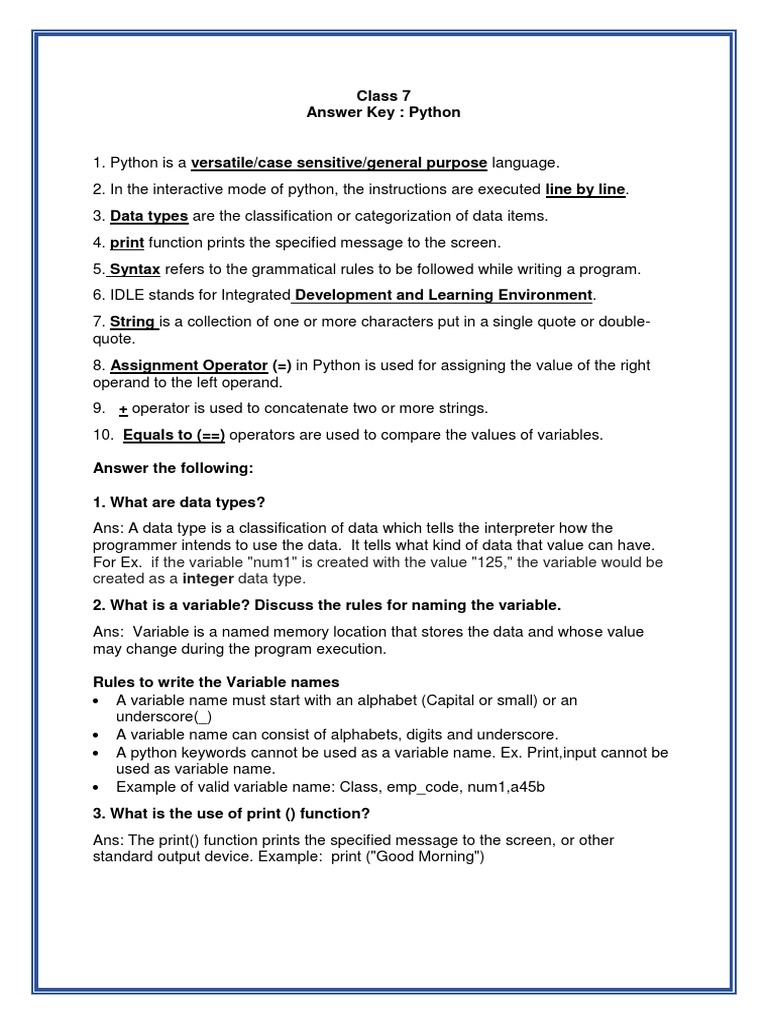 Class 7
Answer Key : Python

1. Python is a versatile/case sensitive/general purpose language.

2. In the interactive mode of python, the instructions are executed line by line.

3. Data types are the classification or categorization of data items.

4. print function prints the specified message to the screen.

5. Syntax refers to the grammatical rules to be followed while writing a program.

6. IDLE stands for Integrated Development and Learning Environment.

7. String is a collection of one or more characters put in a single quote or double-quote.

8. Assignment Operator (=) in Python is used for assigning the value of the right operand to the left operand.

9. + operator is used to concatenate two or more strings.

10. Equals to (==) operators are used to compare the values of variables.

Answer the following:

1. What are data types?

Ans: A data type is a classification of data which tells the interpreter how the programmer intends to use the data. It tells what kind of data that value can have. For Ex. if the variable "num1" is created with the value "125," the variable would be created as a integer data type.

2. What is a variable? Discuss the rules for naming the variable.

Ans: Variable is a named memory location that stores the data and whose value may change during the program execution.

Rules to write the Variable names
• A variable name must start with an alphabet (Capital or small) or an underscore(_)
• A variable name can consist of alphabets, digits and underscore.
• A python keywords cannot be used as a variable name. Ex. Print,input cannot be used as variable name.
• Example of valid variable name: Class, emp_code, num1,a45b

3. What is the use of print () function?

Ans: The print() function prints the specified message to the screen, or other standard output device. Example: print ("Good Morning")